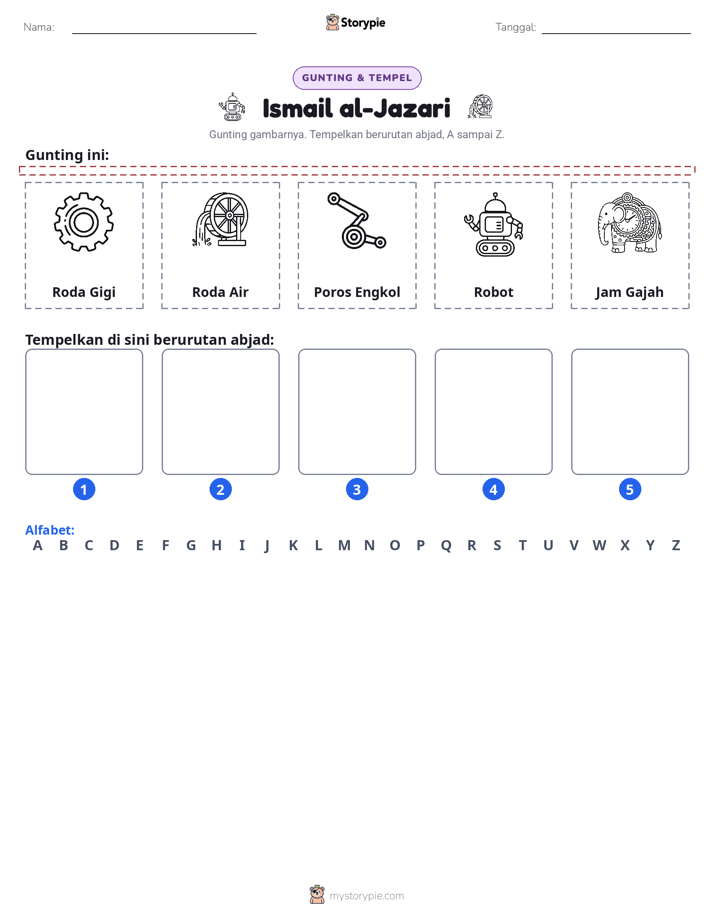 Nama: ____ Storypie Tanggal: ____

GUNTING & TEMPEL

Ismail al-Jazari

Gunting gambarnya. Tempelkan berurutan abjad, A sampai Z.

Gunting ini:

Roda Gigi

Roda Air

Poros Engkol

Robot

Jam Gajah

Tempelkan di sini berurutan abjad:

1 2 3 4 5

Alfabet:
A B C D E F G H I J K L M N O P Q R S T U V W X Y Z

mystorypie.com